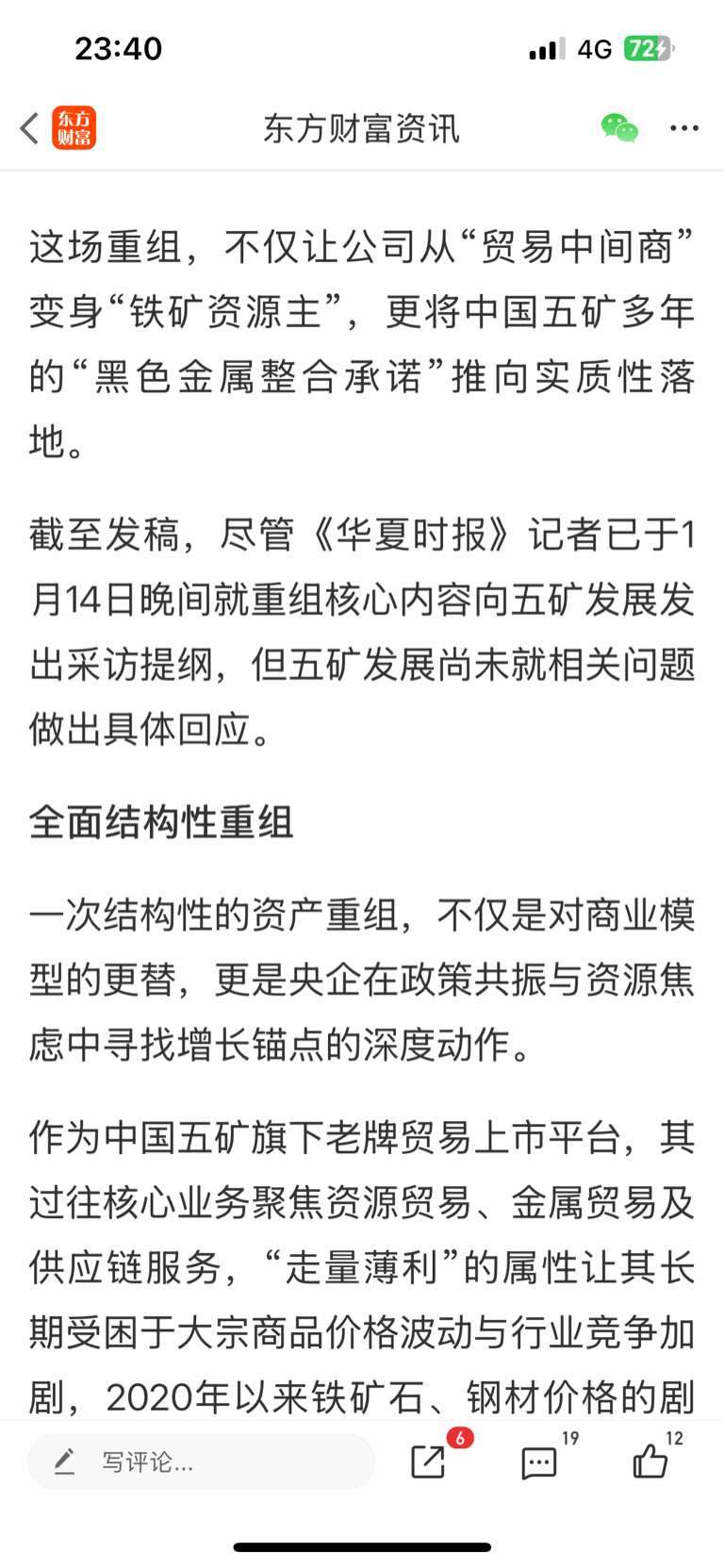 23:40
4G 72

东方财富

东方财富资讯

这场重组，不仅让公司从“贸易中间商”变身“铁矿资源主”，更将中国五矿多年的“黑色金属整合承诺”推向实质性落地。

截至发稿，尽管《华夏时报》记者已于1月14日晚间就重组核心内容向五矿发展发出采访提纲，但五矿发展尚未就相关问题做出具体回应。

全面结构性重组

一次结构性的资产重组，不仅是对商业模型的更替，更是央企在政策共振与资源焦虑中寻找增长锚点的深度动作。

作为中国五矿旗下老牌贸易上市平台，其过往核心业务聚焦资源贸易、金属贸易及供应链服务，“走量薄利”的属性让其长期受困于大宗商品价格波动与行业竞争加剧，2020年以来铁矿石、钢材价格的剧

写评论...
6
19
12